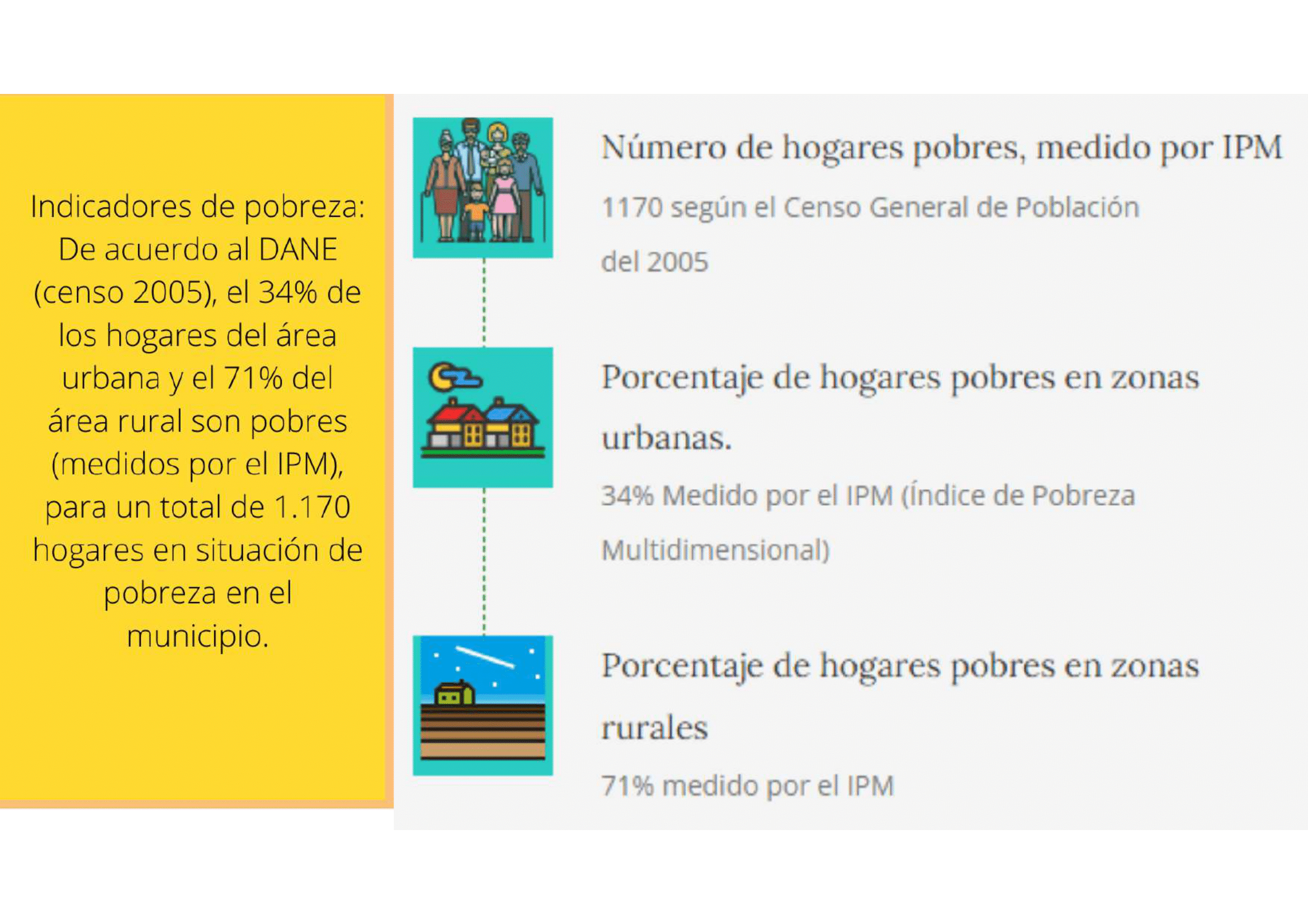 Indicadores de pobreza: De acuerdo al DANE (censo 2005), el 34% de los hogares del área urbana y el 71% del área rural son pobres (medidos por el IPM), para un total de 1.170 hogares en situación de pobreza en el municipio.

Número de hogares pobres, medido por IPM

1170 según el Censo General de Población del 2005

Porcentaje de hogares pobres en zonas urbanas.

34% Medido por el IPM (Índice de Pobreza Multidimensional)

Porcentaje de hogares pobres en zonas rurales

71% medido por el IPM